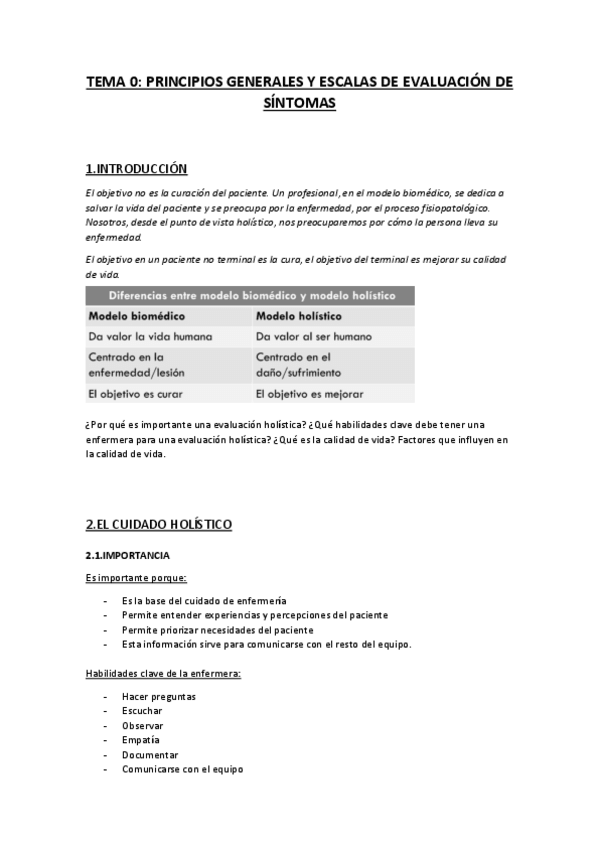 TEMA 0: PRINCIPIOS GENERALES Y ESCALAS DE EVALUACIÓN DE SÍNTOMAS

1.INTRODUCCIÓN

El objetivo no es la curación del paciente. Un profesional, en el modelo biomédico, se dedica a salvar la vida del paciente y se preocupa por la enfermedad, por el proceso fisiopatológico. Nosotros, desde el punto de vista holístico, nos preocuparemos por cómo la persona lleva su enfermedad.

El objetivo en un paciente no terminal es la cura, el objetivo del terminal es mejorar su calidad de vida.

Diferencias entre modelo biomédico y modelo holístico

| Modelo biomédico | Modelo holístico |
|---|---|
| Da valor la vida humana | Da valor al ser humano |
| Centrado en la enfermedad/lesión | Centrado en el daño/sufrimiento |
| El objetivo es curar | El objetivo es mejorar |

¿Por qué es importante una evaluación holística? ¿Qué habilidades clave debe tener una enfermera para una evaluación holística? ¿Qué es la calidad de vida? Factores que influyen en la calidad de vida.

2.EL CUIDADO HOLÍSTICO

2.1.IMPORTANCIA

Es importante porque:

- Es la base del cuidado de enfermería
- Permite entender experiencias y percepciones del paciente
- Permite priorizar necesidades del paciente
- Esta información sirve para comunicarse con el resto del equipo.

Habilidades clave de la enfermera:

- Hacer preguntas
- Escuchar
- Observar
- Empatía
- Documentar
- Comunicarse con el equipo